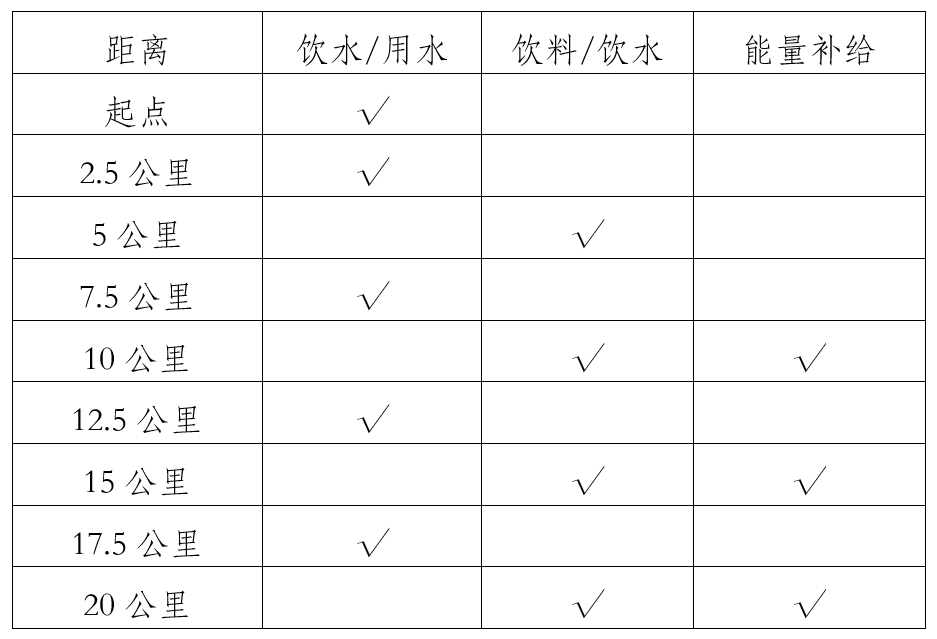 | 距离 | 饮水/用水 | 饮料/饮水 | 能量补给 |
|---|---|---|---|
| 起点 | √ |  |  |
| 2.5公里 | √ |  |  |
| 5公里 |  | √ |  |
| 7.5公里 | √ |  |  |
| 10公里 |  | √ | √ |
| 12.5公里 | √ |  |  |
| 15公里 |  | √ | √ |
| 17.5公里 | √ |  |  |
| 20公里 |  | √ | √ |